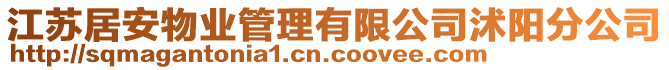 江苏居安物业管理有限公司沭阳分公司
http://sqmagantonia1.cn.coovee.com